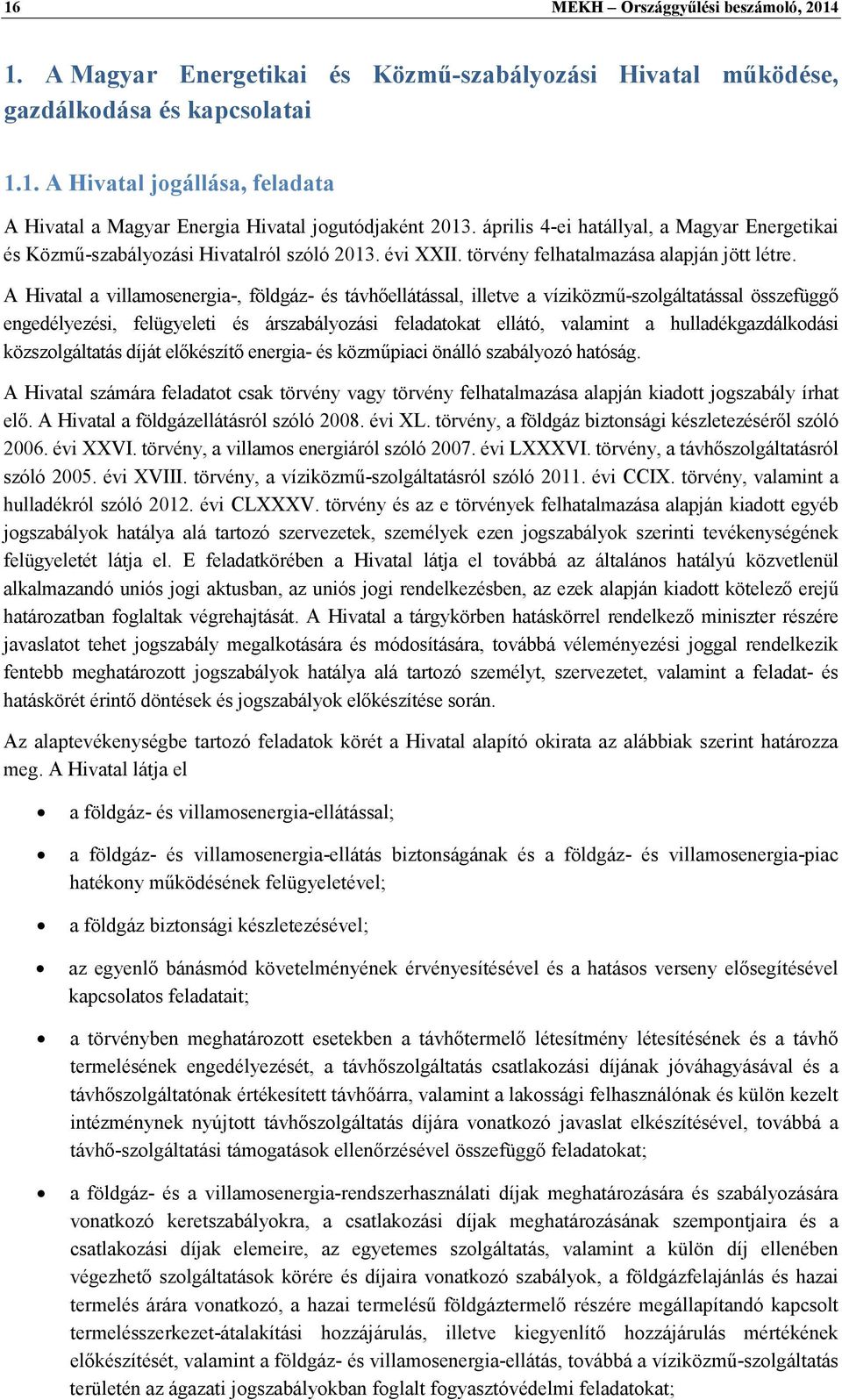 16 MEKH – Országgyűlési beszámoló, 2014

1. A Magyar Energetikai és Közmű-szabályozási Hivatal működése, gazdálkodása és kapcsolatai

1.1. A Hivatal jogállása, feladata

A Hivatal a Magyar Energia Hivatal jogutódjaként 2013. április 4-ei hatállyal, a Magyar Energetikai és Közmű-szabályozási Hivatalról szóló 2013. évi XXII. törvény felhatalmazása alapján jött létre. A Hivatal a villamosenergia-, földgáz- és távhőellátással, illetve a víziközmű-szolgáltatással összefüggő engedélyezési, felügyeleti és árszabályozási feladatokat ellátó, valamint a hulladékgazdálkodási közszolgáltatás díját előkészítő energia- és közműpiaci önálló szabályozó hatóság.

A Hivatal számára feladatot csak törvény vagy törvény felhatalmazása alapján kiadott jogszabály írhat elő. A Hivatal a földgázellátásról szóló 2008. évi XL. törvény, a földgáz biztonsági készletezéséről szóló 2006. évi XXVI. törvény, a villamos energiáról szóló 2007. évi LXXXVI. törvény, a távhőszolgáltatásról szóló 2005. évi XVIII. törvény, a víziközmű-szolgáltatásról szóló 2011. évi CCIX. törvény, valamint a hulladékról szóló 2012. évi CLXXXV. törvény és az e törvények felhatalmazása alapján kiadott egyéb jogszabályok hatálya alá tartozó szervezetek, személyek ezen jogszabályok szerinti tevékenységének felügyeletét látja el. E feladatkörében a Hivatal látja el továbbá az általános hatályú közvetlenül alkalmazandó uniós jogi aktusban, az uniós jogi rendelkezésben, az ezek alapján kiadott kötelező erejű határozatban foglaltak végrehajtását. A Hivatal a tárgykörben hatáskörrel rendelkező miniszter részére javaslatot tehet jogszabály megalkotására és módosítására, továbbá véleményezési joggal rendelkezik fentebb meghatározott jogszabályok hatálya alá tartozó személyt, szervezetet, valamint a feladat- és hatáskörét érintő döntések és jogszabályok előkészítése során.

Az alaptevékenységbe tartozó feladatok körét a Hivatal alapító okirata az alábbiak szerint határozza meg. A Hivatal látja el

• a földgáz- és villamosenergia-ellátással;

• a földgáz- és villamosenergia-ellátás biztonságának és a földgáz- és villamosenergia-piac hatékony működésének felügyeletével;

• a földgáz biztonsági készletezésével;

• az egyenlő bánásmód követelményének érvényesítésével és a hatásos verseny elősegítésével kapcsolatos feladatait;

• a törvényben meghatározott esetekben a távhőtermelő létesítmény létesítésének és a távhő termelésének engedélyezését, a távhőszolgáltatás csatlakozási díjának jóváhagyásával és a távhőszolgáltatónak értékesített távhőárra, valamint a lakossági felhasználónak és külön kezelt intézménynek nyújtott távhőszolgáltatás díjára vonatkozó javaslat elkészítésével, továbbá a távhő-szolgáltatási támogatások ellenőrzésével összefüggő feladatokat;

• a földgáz- és a villamosenergia-rendszerhasználati díjak meghatározására és szabályozására vonatkozó keretszabályokra, a csatlakozási díjak meghatározásának szempontjaira és a csatlakozási díjak elemeire, az egyetemes szolgáltatás, valamint a külön díj ellenében végezhető szolgáltatások körére és díjaira vonatkozó szabályok, a földgázfelajánlás és hazai termelés árára vonatkozó, a hazai termelésű földgáztermelő részére megállapítandó kapcsolt termelésszerkezet-átalakítási hozzájárulás, illetve kiegyenlítő hozzájárulás mértékének előkészítését, valamint a földgáz- és villamosenergia-ellátás, továbbá a víziközmű-szolgáltatás területén az ágazati jogszabályokban foglalt fogyasztóvédelmi feladatokat;